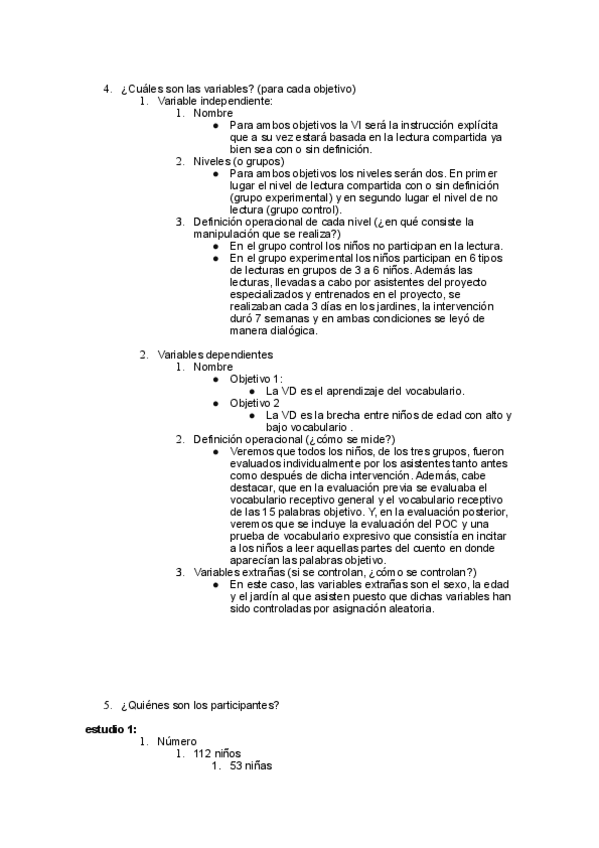 4. ¿Cuáles son las variables? (para cada objetivo)
1. Variable independiente:
1. Nombre
● Para ambos objetivos la VI será la instrucción explícita que a su vez estará basada en la lectura compartida ya bien sea con o sin definición.
2. Niveles (o grupos)
● Para ambos objetivos los niveles serán dos. En primer lugar el nivel de lectura compartida con o sin definición (grupo experimental) y en segundo lugar el nivel de no lectura (grupo control).
3. Definición operacional de cada nivel (¿en qué consiste la manipulación que se realiza?)
● En el grupo control los niños no participan en la lectura.
● En el grupo experimental los niños participan en 6 tipos de lecturas en grupos de 3 a 6 niños. Además las lecturas, llevadas a cabo por asistentes del proyecto especializados y entrenados en el proyecto, se realizaban cada 3 días en los jardines, la intervención duró 7 semanas y en ambas condiciones se leyó de manera dialógica.

2. Variables dependientes
1. Nombre
● Objetivo 1:
● La VD es el aprendizaje del vocabulario.
● Objetivo 2
● La VD es la brecha entre niños de edad con alto y bajo vocabulario .
2. Definición operacional (¿cómo se mide?)
● Veremos que todos los niños, de los tres grupos, fueron evaluados individualmente por los asistentes tanto antes como después de dicha intervención. Además, cabe destacar, que en la evaluación previa se evaluaba el vocabulario receptivo general y el vocabulario receptivo de las 15 palabras objetivo. Y, en la evaluación posterior, veremos que se incluye la evaluación del POC y una prueba de vocabulario expresivo que consistía en incitar a los niños a leer aquellas partes del cuento en donde aparecían las palabras objetivo.
3. Variables extrañas (si se controlan, ¿cómo se controlan?)
● En este caso, las variables extrañas son el sexo, la edad y el jardín al que asisten puesto que dichas variables han sido controladas por asignación aleatoria.

5. ¿Quiénes son los participantes?

estudio 1:
1. Número
1. 112 niños
1. 53 niñas